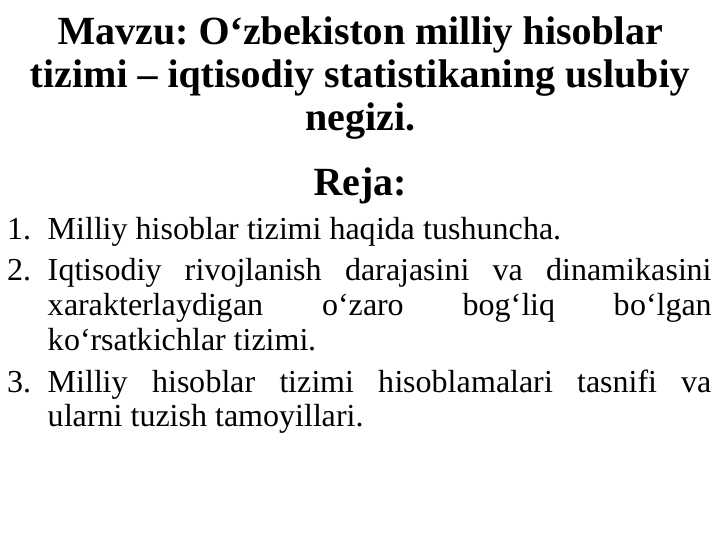 Mavzu: O‘zbekiston milliy hisoblar tizimi – iqtisodiy statistikaning uslubiy negizi.

Reja:

1. Milliy hisoblar tizimi haqida tushuncha.
2. Iqtisodiy rivojlanish darajasini va dinamikasini xarakterlaydigan o‘zaro bog‘liq bo‘lgan ko‘rsatkichlar tizimi.
3. Milliy hisoblar tizimi hisoblamalari tasnifi va ularni tuzish tamoyillari.